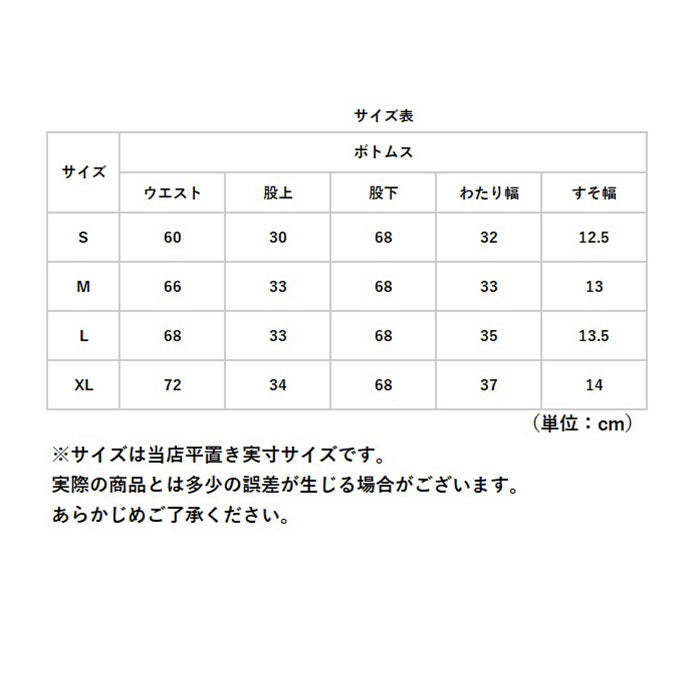 サイズ表

| サイズ | ボトムス | | | | |
|---|---|---|---|---|---|
| | ウエスト | 股上 | 股下 | わたり幅 | すそ幅 |
| S | 60 | 30 | 68 | 32 | 12.5 |
| M | 66 | 33 | 68 | 33 | 13 |
| L | 68 | 33 | 68 | 35 | 13.5 |
| XL | 72 | 34 | 68 | 37 | 14 |

（単位：cm）

※サイズは当店平置き実寸サイズです。
実際の商品とは多少の誤差が生じる場合がございます。
あらかじめご了承ください。